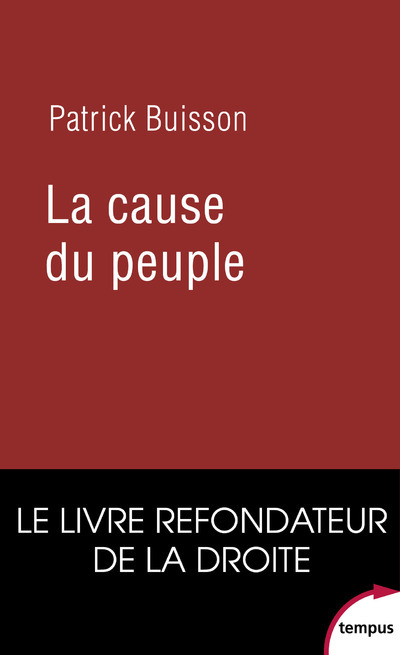 Patrick Buisson

La cause du peuple

LE LIVRE REFONDATEUR DE LA DROITE

tempus